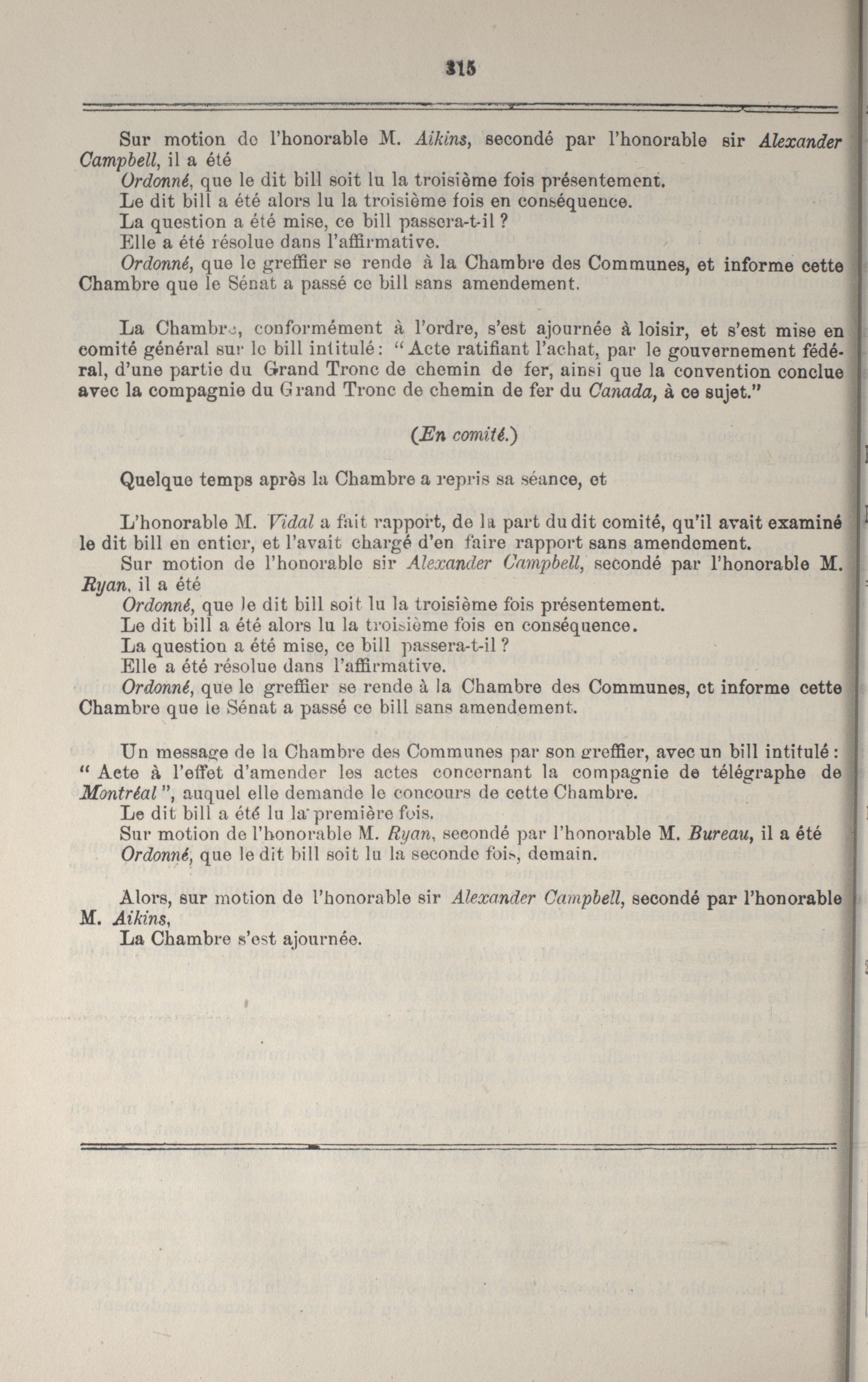 315

Sur motion de l'honorable M. Aikins, secondé par l'honorable sir Alexander Campbell, il a été

Ordonné, que le dit bill soit lu la troisième fois présentement.

Le dit bill a été alors lu la troisième fois en conséquence.

La question a été mise, ce bill passera-t-il ?

Elle a été résolue dans l'affirmative.

Ordonné, que le greffier se rende à la Chambre des Communes, et informe cette Chambre que le Sénat a passé ce bill sans amendement.

La Chambre, conformément à l'ordre, s'est ajournée à loisir, et s'est mise en comité général sur le bill intitulé : "Acte ratifiant l'achat, par le gouvernement fédéral, d'une partie du Grand Tronc de chemin de fer, ainsi que la convention conclue avec la compagnie du Grand Tronc de chemin de fer du Canada, à ce sujet."

(En comité.)

Quelque temps après la Chambre a repris sa séance, et

L'honorable M. Vidal a fait rapport, de la part du dit comité, qu'il avait examiné le dit bill en entier, et l'avait chargé d'en faire rapport sans amendement.

Sur motion de l'honorable sir Alexander Campbell, secondé par l'honorable M. Ryan, il a été

Ordonné, que le dit bill soit lu la troisième fois présentement.

Le dit bill a été alors lu la troisième fois en conséquence.

La question a été mise, ce bill passera-t-il ?

Elle a été résolue dans l'affirmative.

Ordonné, que le greffier se rende à la Chambre des Communes, et informe cette Chambre que le Sénat a passé ce bill sans amendement.

Un message de la Chambre des Communes par son greffier, avec un bill intitulé : " Acte à l'effet d'amender les actes concernant la compagnie de télégraphe de Montréal ", auquel elle demande le concours de cette Chambre.

Le dit bill a été lu la première fois.

Sur motion de l'honorable M. Ryan, secondé par l'honorable M. Bureau, il a été

Ordonné, que le dit bill soit lu la seconde fois, demain.

Alors, sur motion de l'honorable sir Alexander Campbell, secondé par l'honorable M. Aikins,

La Chambre s'est ajournée.